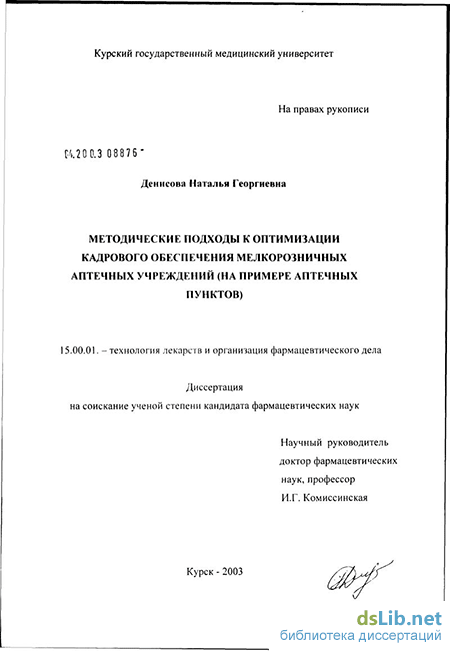 Курский государственный медицинский университет

На правах рукописи

04.200.3 08876

Денисова Наталья Георгиевна

МЕТОДИЧЕСКИЕ ПОДХОДЫ К ОПТИМИЗАЦИИ КАДРОВОГО ОБЕСПЕЧЕНИЯ МЕЛКОРОЗНИЧНЫХ АПТЕЧНЫХ УЧРЕЖДЕНИЙ (НА ПРИМЕРЕ АПТЕЧНЫХ ПУНКТОВ)

15.00.01. – технология лекарств и организация фармацевтического дела

Диссертация
на соискание ученой степени кандидата фармацевтических наук

Научный руководитель
доктор фармацевтических
наук, профессор
И.Г. Комиссинская

Курск - 2003

dsLib.net
библиотека диссертаций